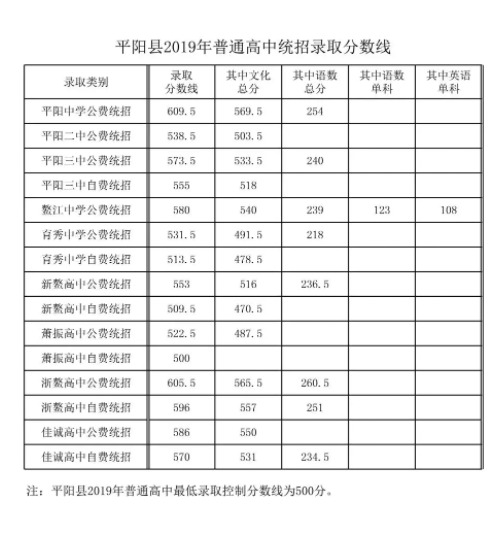 平阳县2019年普通高中统招录取分数线

| 录取类别 | 录取分数线 | 其中文化总分 | 其中语数总分 | 其中语数单科 | 其中英语单科 |
|---|---|---|---|---|---|
| 平阳中学公费统招 | 609.5 | 569.5 | 254 | | |
| 平阳二中公费统招 | 538.5 | 503.5 | | | |
| 平阳三中公费统招 | 573.5 | 533.5 | 240 | | |
| 平阳三中自费统招 | 555 | 518 | | | |
| 鳌江中学公费统招 | 580 | 540 | 239 | 123 | 108 |
| 育秀中学公费统招 | 531.5 | 491.5 | 218 | | |
| 育秀中学自费统招 | 513.5 | 478.5 | | | |
| 新鳌高中公费统招 | 553 | 516 | 236.5 | | |
| 新鳌高中自费统招 | 509.5 | 470.5 | | | |
| 萧振高中公费统招 | 522.5 | 487.5 | | | |
| 萧振高中自费统招 | 500 | | | | |
| 浙鳌高中公费统招 | 605.5 | 565.5 | 260.5 | | |
| 浙鳌高中自费统招 | 596 | 557 | 251 | | |
| 佳诚高中公费统招 | 586 | 550 | | | |
| 佳诚高中自费统招 | 570 | 531 | 234.5 | | |

注：平阳县2019年普通高中最低录取控制分数线为500分。